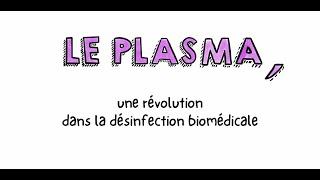 LE PLASMA,

une révolution dans la désinfection biomédicale